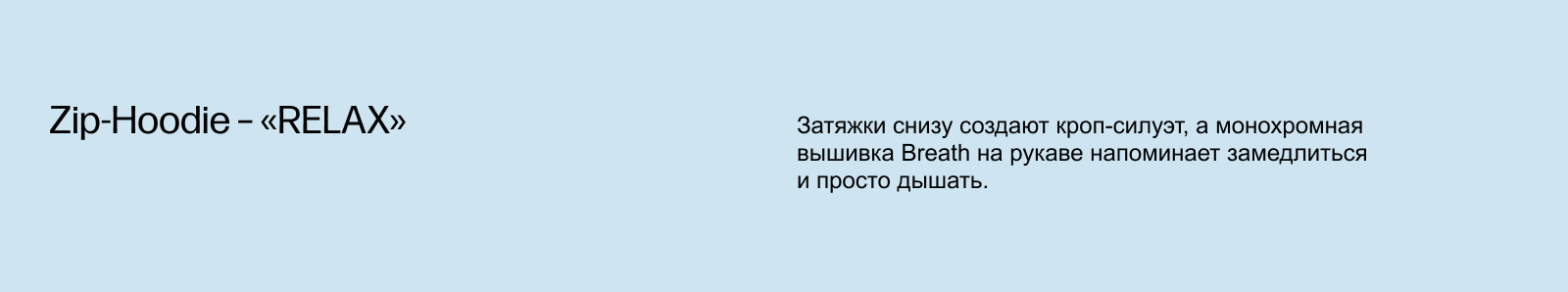 Zip-Hoodie – «RELAX»

Затяжки снизу создают кроп-силуэт, а монохромная вышивка Breath на рукаве напоминает замедлиться и просто дышать.